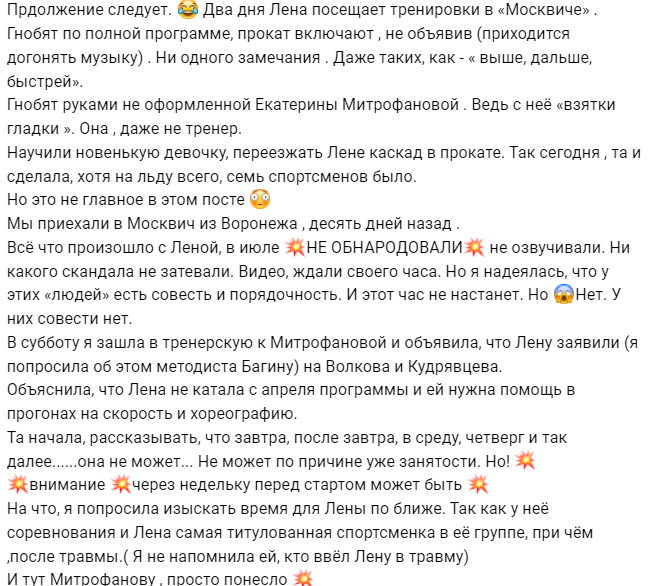 Прдолжение следует. 😂 Два дня Лена посещает тренировки в «Москвиче» . Гнобят по полной программе, прокат включают , не объявив (приходится догонять музыку) . Ни одного замечания . Даже таких, как - « выше, дальше, быстрей».
Гнобят руками не оформленной Екатерины Митрофановой . Ведь с неё «взятки гладки ». Она , даже не тренер.
Научили новенькую девочку, переезжать Лене каскад в прокате. Так сегодня , та и сделала, хотя на льду всего, семь спортсменов было.
Но это не главное в этом посте 😳
Мы приехали в Москвич из Воронежа , десять дней назад .
Всё что произошло с Леной, в июле 💥НЕ ОБНАРОДОВАЛИ💥 не озвучивали. Ни какого скандала не затевали. Видео, ждали своего часа. Но я надеялась, что у этих «людей» есть совесть и порядочность. И этот час не настанет. Но 😱Нет. У них совести нет.
В субботу я зашла в тренерскую к Митрофановой и объявила, что Лену заявили (я попросила об этом методиста Багину) на Волкова и Кудрявцева.
Объяснила, что Лена не катала с апреля программы и ей нужна помощь в прогонах на скорость и хореографию.
Та начала, рассказывать, что завтра, после завтра, в среду, четверг и так далее......она не может... Не может по причине уже занятости. Но! 💥
💥внимание 💥через недельку перед стартом может быть 💥
На что, я попросила изыскать время для Лены по ближе. Так как у неё соревнования и Лена самая титулованная спортсменка в её группе, при чём ,после травмы.( Я не напомнила ей, кто ввёл Лену в травму)
И тут Митрофанову , просто понесло 💥